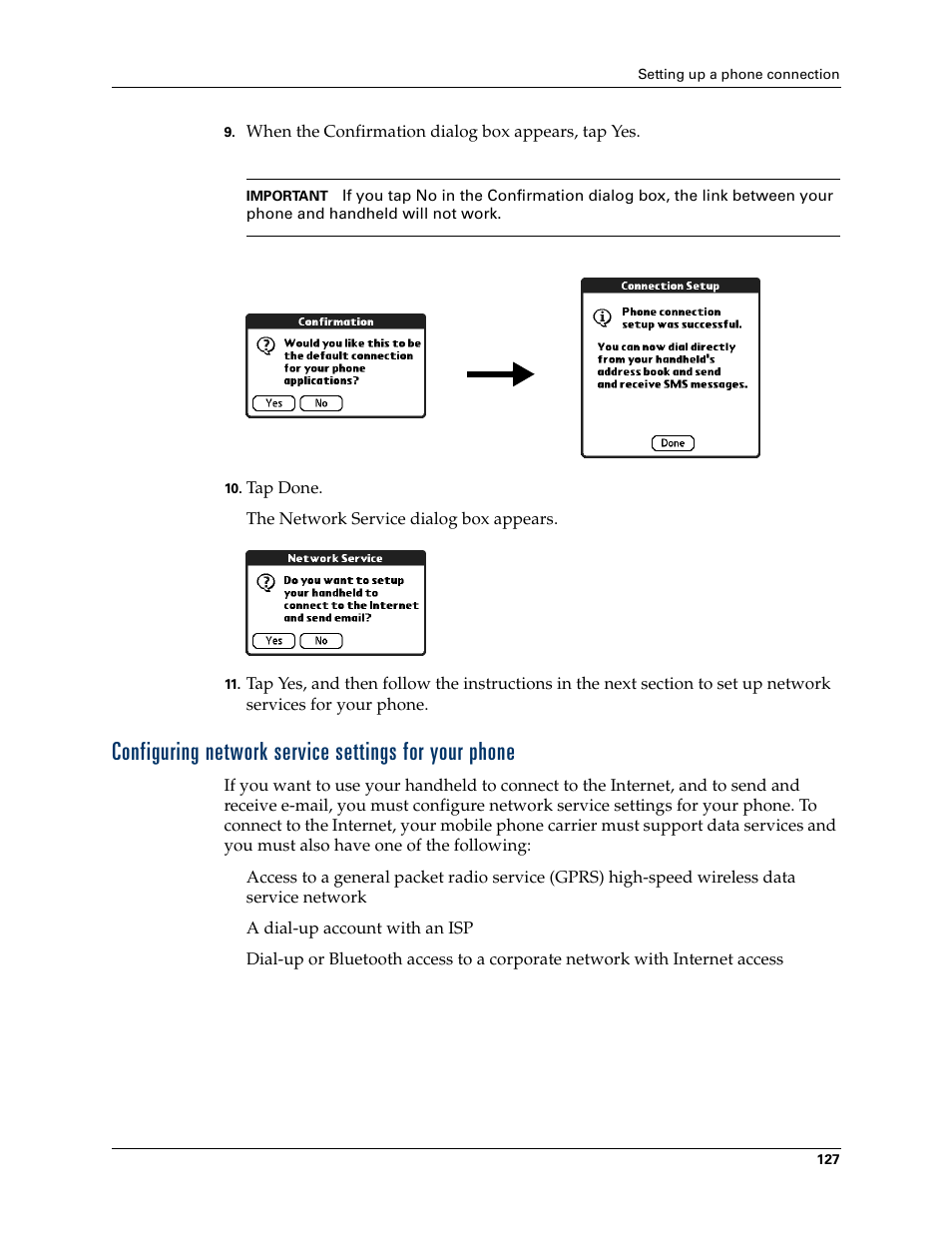 Setting up a phone connection

9. When the Confirmation dialog box appears, tap Yes.

IMPORTANT If you tap No in the Confirmation dialog box, the link between your phone and handheld will not work.

Confirmation

Would you like this to be the default connection for your phone applications?

Yes No

Connection Setup

Phone connection setup was successful.

You can now dial directly from your handheld's address book and send and receive SMS messages.

Done

10. Tap Done.

The Network Service dialog box appears.

Network Service

Do you want to setup your handheld to connect to the Internet and send email?

Yes No

11. Tap Yes, and then follow the instructions in the next section to set up network services for your phone.

Configuring network service settings for your phone

If you want to use your handheld to connect to the Internet, and to send and receive e-mail, you must configure network service settings for your phone. To connect to the Internet, your mobile phone carrier must support data services and you must also have one of the following:

Access to a general packet radio service (GPRS) high-speed wireless data service network

A dial-up account with an ISP

Dial-up or Bluetooth access to a corporate network with Internet access

127